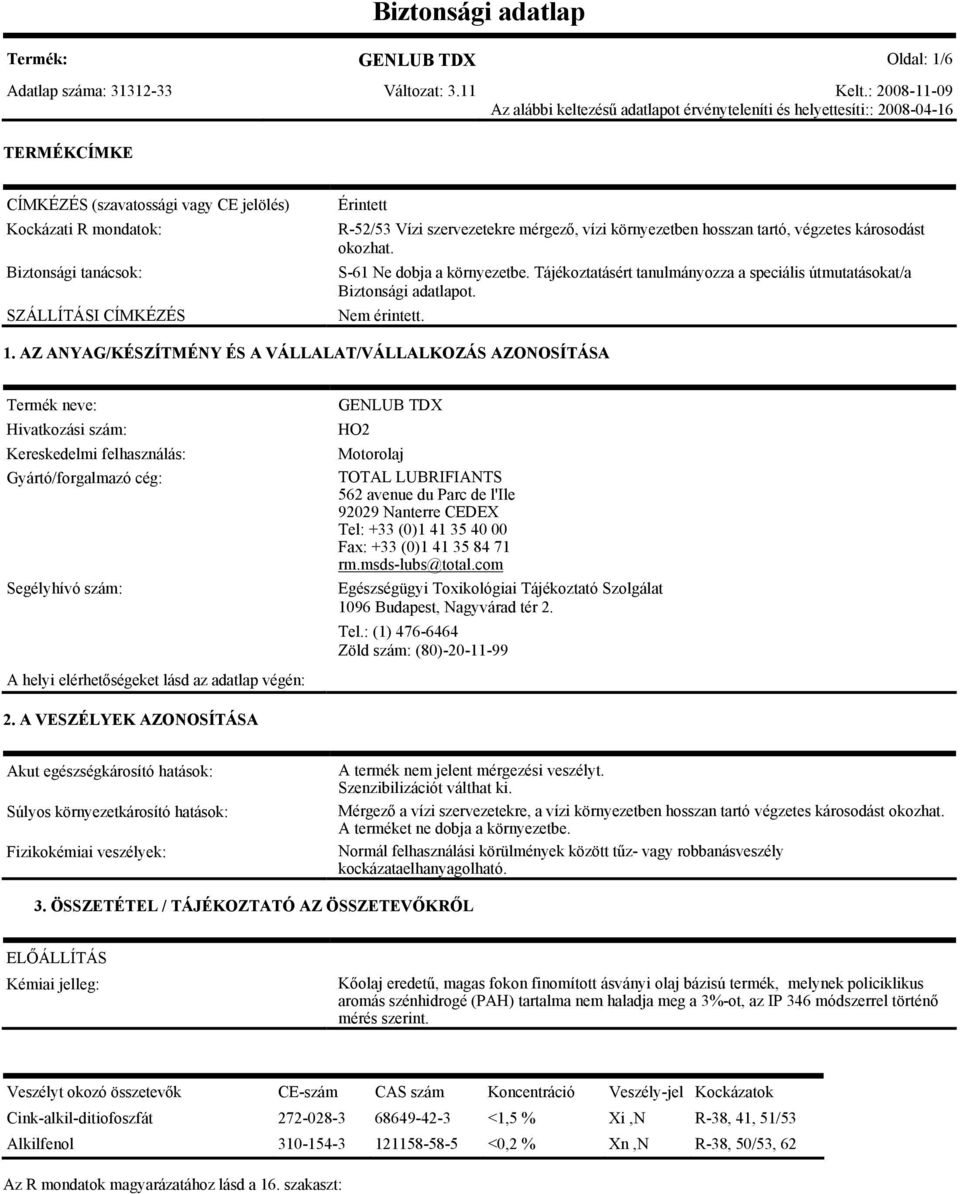 Biztonsági adatlap

Termék: GENLUB TDX Oldal: 1/6

Adatlap száma: 31312-33 Változat: 3.11 Kelt.: 2008-11-09

Az alábbi keltezésű adatlapot érvényteleníti és helyettesíti:: 2008-04-16

TERMÉKCÍMKE

CÍMKÉZÉS (szavatossági vagy CE jelölés) Érintett

Kockázati R mondatok: R-52/53 Vízi szervezetekre mérgező, vízi környezetben hosszan tartó, végzetes károsodást okozhat.

Biztonsági tanácsok: S-61 Ne dobja a környezetbe. Tájékoztatásért tanulmányozza a speciális útmutatásokat/a Biztonsági adatlapot.

SZÁLLÍTÁSI CÍMKÉZÉS Nem érintett.

1. AZ ANYAG/KÉSZÍTMÉNY ÉS A VÁLLALAT/VÁLLALKOZÁS AZONOSÍTÁSA

Termék neve: GENLUB TDX

Hivatkozási szám: HO2

Kereskedelmi felhasználás: Motorolaj

Gyártó/forgalmazó cég: TOTAL LUBRIFIANTS
562 avenue du Parc de l'Ile
92029 Nanterre CEDEX
Tel: +33 (0)1 41 35 40 00
Fax: +33 (0)1 41 35 84 71
rm.msds-lubs@total.com

Segélyhívó szám: Egészségügyi Toxikológiai Tájékoztató Szolgálat
1096 Budapest, Nagyvárad tér 2.
Tel.: (1) 476-6464
Zöld szám: (80)-20-11-99

A helyi elérhetőségeket lásd az adatlap végén:

2. A VESZÉLYEK AZONOSÍTÁSA

Akut egészségkárosító hatások: A termék nem jelent mérgezési veszélyt. Szenzibilizációt válthat ki.

Súlyos környezetkárosító hatások: Mérgező a vízi szervezetekre, a vízi környezetben hosszan tartó végzetes károsodást okozhat. A terméket ne dobja a környezetbe.

Fizikokémiai veszélyek: Normál felhasználási körülmények között tűz- vagy robbanásveszély kockázataelhanyagolható.

3. ÖSSZETÉTEL / TÁJÉKOZTATÓ AZ ÖSSZETEVŐKRŐL

ELŐÁLLÍTÁS

Kémiai jelleg: Kőolaj eredetű, magas fokon finomított ásványi olaj bázisú termék, melynek policiklikus aromás szénhidrogé (PAH) tartalma nem haladja meg a 3%-ot, az IP 346 módszerrel történő mérés szerint.

| Veszélyt okozó összetevők | CE-szám | CAS szám | Koncentráció | Veszély-jel | Kockázatok |
|---|---|---|---|---|---|
| Cink-alkil-ditiofoszfát | 272-028-3 | 68649-42-3 | <1,5 % | Xi ,N | R-38, 41, 51/53 |
| Alkilfenol | 310-154-3 | 121158-58-5 | <0,2 % | Xn ,N | R-38, 50/53, 62 |

Az R mondatok magyarázatához lásd a 16. szakaszt: